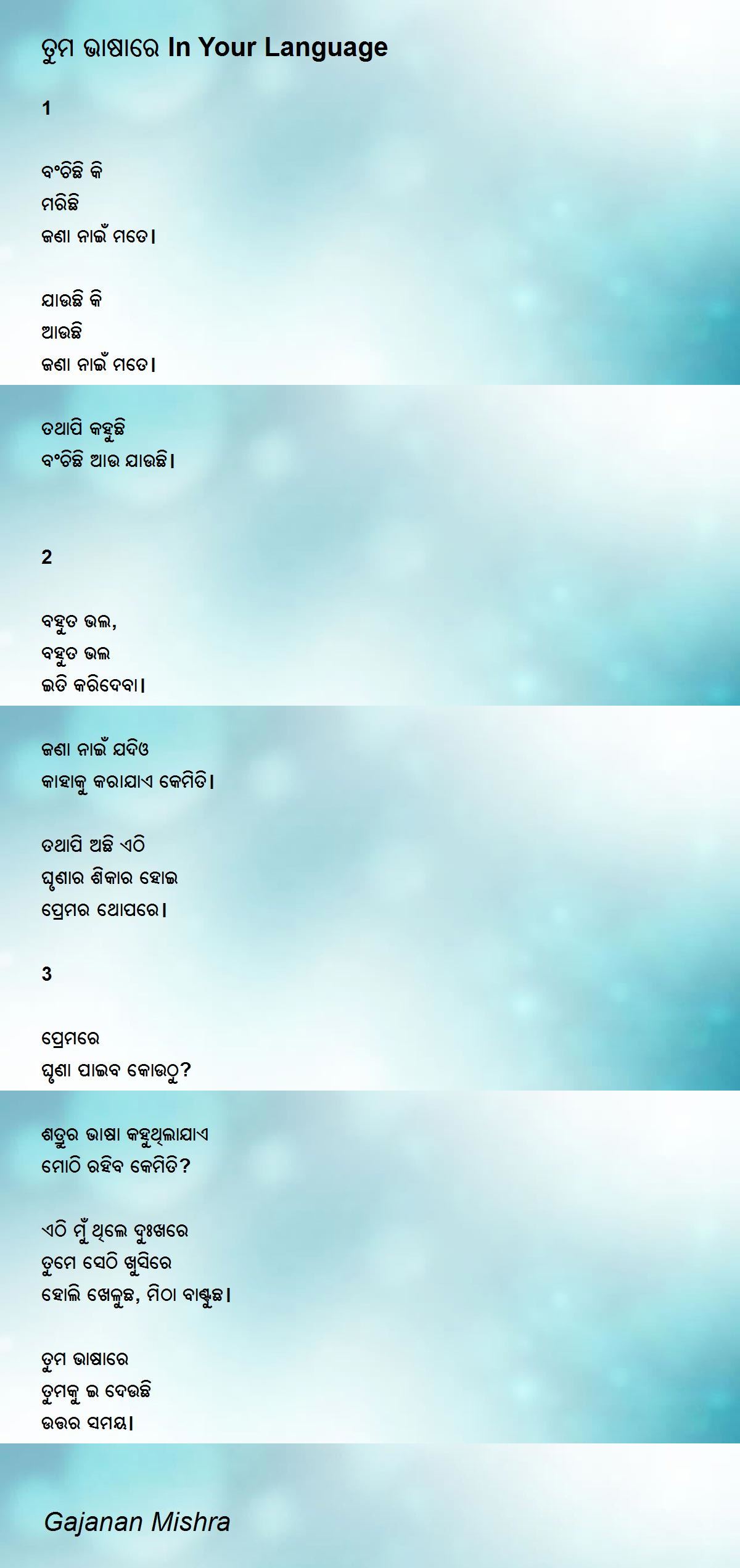 ତୁମ ଭାଷାରେ In Your Language

1

ବଂଚିଛି କି
ମରିଛି
ଜଣା ନାଇଁ ମତେ।

ଯାଉଛି କି
ଆଉଛି
ଜଣା ନାଇଁ ମତେ।

ତଥାପି କହୁଛି
ବଂଚିଛି ଆଉ ଯାଉଛି।

2

ବହୁତ ଭଲ,
ବହୁତ ଭଲ
ଇତି କରିଦେବା।

ଜଣା ନାଇଁ ଯଦିଓ
କାହାକୁ କରାଯାଏ କେମିତି।

ତଥାପି ଅଛି ଏଠି
ଘୃଣାର ଶିକାର ହୋଇ
ପ୍ରେମର ଥୋପରେ।

3

ପ୍ରେମରେ
ଘୃଣା ପାଇବ କୋଉଠୁ?

ଶତ୍ରୁର ଭାଷା କହୁଥିଲାଯାଏ
ମୋଠି ରହିବ କେମିତି?

ଏଠି ମୁଁ ଥିଲେ ଦୁଃଖରେ
ତୁମେ ସେଠି ଖୁସିରେ
ହୋଲି ଖେଳୁଛ, ମିଠା ବାଣ୍ଟୁଛ।

ତୁମ ଭାଷାରେ
ତୁମକୁ ଇ ଦେଉଛି
ଉତ୍ତର ସମୟ।

Gajanan Mishra